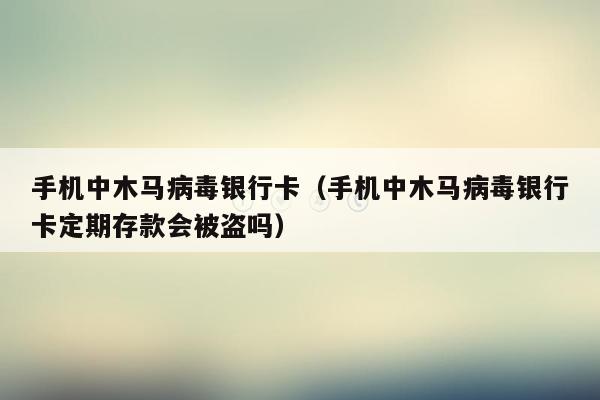 手机中木马病毒银行卡（手机中木马病毒银行卡定期存款会被盗吗）